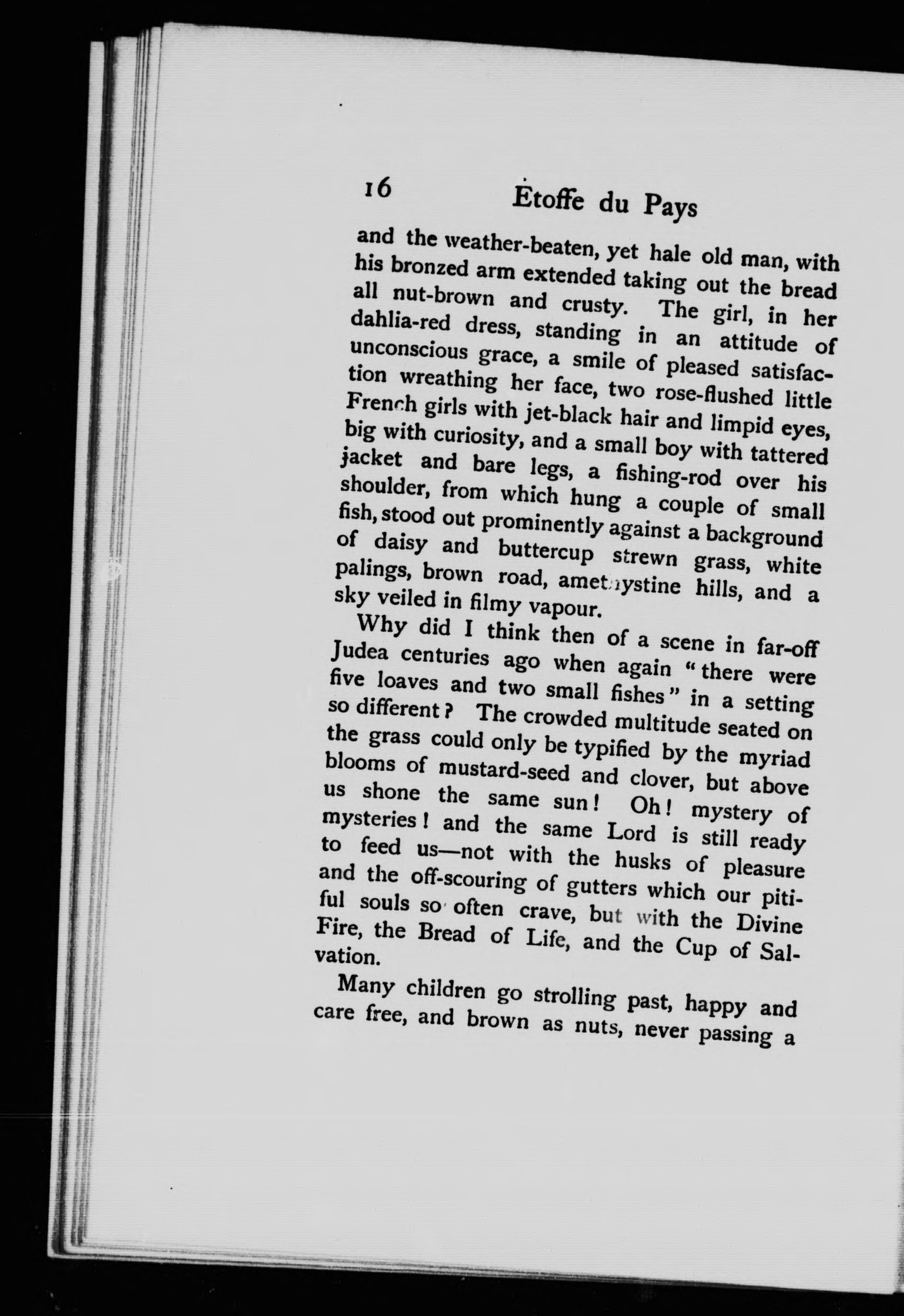 16 Etoffe du Pays

and the weather-beaten, yet hale old man, with his bronzed arm extended taking out the bread all nut-brown and crusty. The girl, in her dahlia-red dress, standing in an attitude of unconscious grace, a smile of pleased satisfaction wreathing her face, two rose-flushed little French girls with jet-black hair and limpid eyes, big with curiosity, and a small boy with tattered jacket and bare legs, a fishing-rod over his shoulder, from which hung a couple of small fish, stood out prominently against a background of daisy and buttercup strewn grass, white palings, brown road, amethystine hills, and a sky veiled in filmy vapour.

Why did I think then of a scene in far-off Judea centuries ago when again "there were five loaves and two small fishes" in a setting so different? The crowded multitude seated on the grass could only be typified by the myriad blooms of mustard-seed and clover, but above us shone the same sun! Oh! mystery of mysteries! and the same Lord is still ready to feed us—not with the husks of pleasure and the off-scouring of gutters which our pitiful souls so often crave, but with the Divine Fire, the Bread of Life, and the Cup of Salvation.

Many children go strolling past, happy and care free, and brown as nuts, never passing a